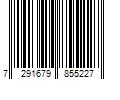 7 291679 855227